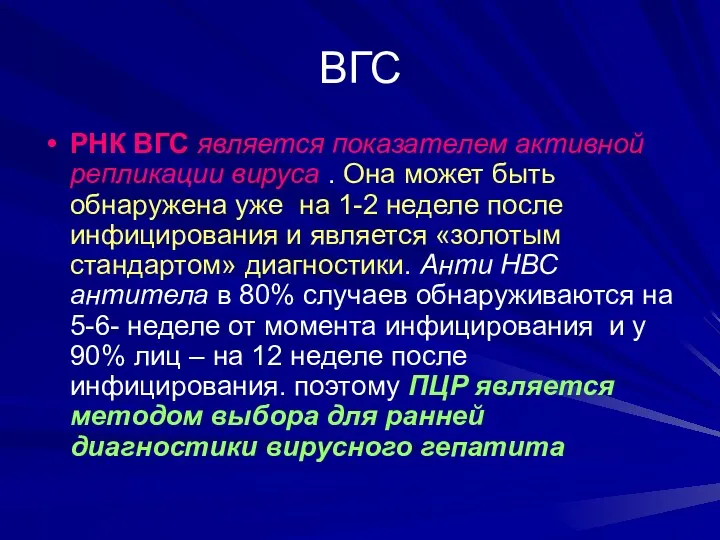 ВГС

• РНК ВГС является показателем активной репликации вируса . Она может быть обнаружена уже на 1-2 неделе после инфицирования и является «золотым стандартом» диагностики. Анти НВС антитела в 80% случаев обнаруживаются на 5-6- неделе от момента инфицирования и у 90% лиц – на 12 неделе после инфицирования. поэтому ПЦР является методом выбора для ранней диагностики вирусного гепатита